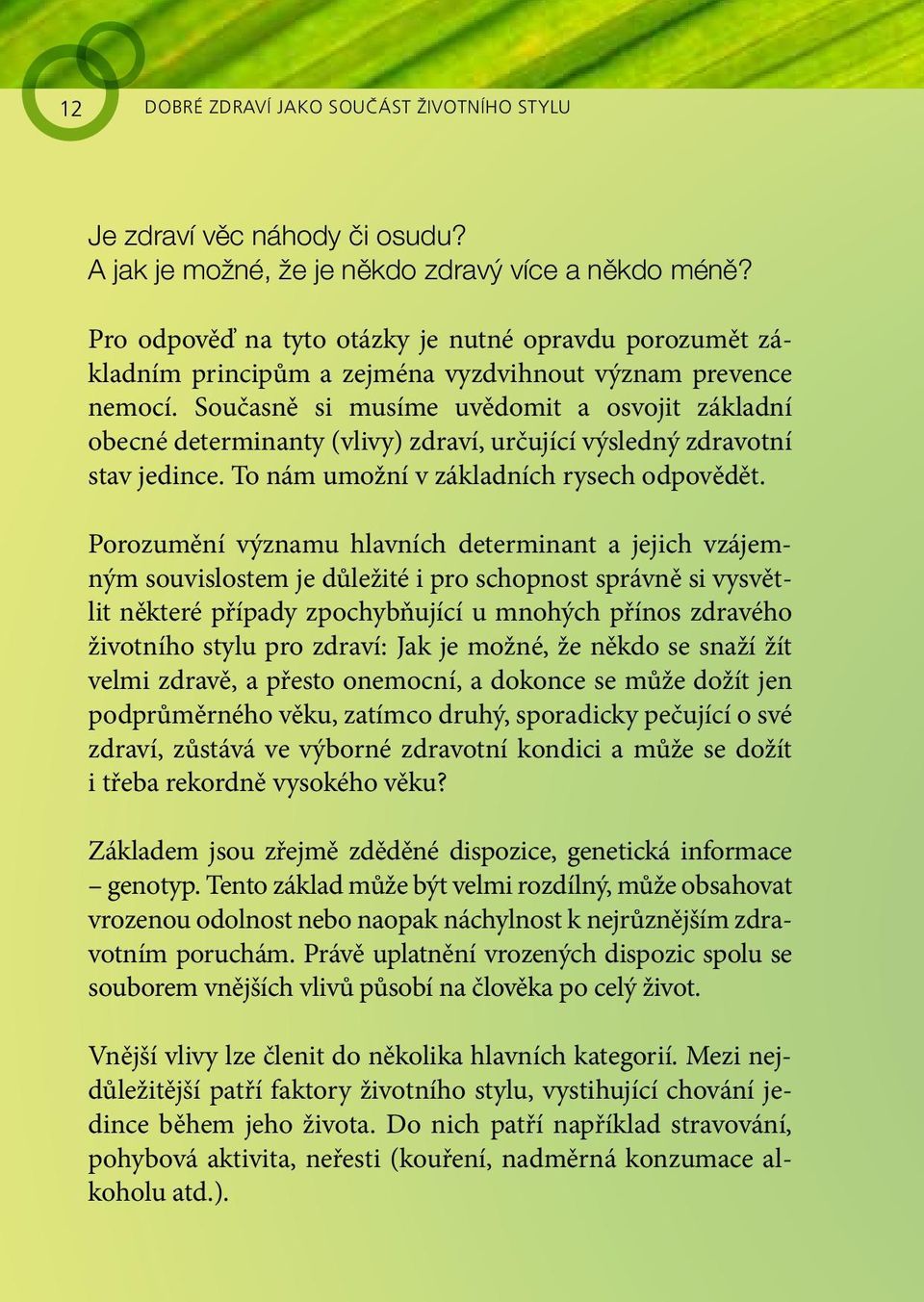 12 DOBRÉ ZDRAVÍ JAKO SOUČÁST ŽIVOTNÍHO STYLU

Je zdraví věc náhody či osudu?
A jak je možné, že je někdo zdravý více a někdo méně?

Pro odpověď na tyto otázky je nutné opravdu porozumět základním principům a zejména vyzdvihnout význam prevence nemocí. Současně si musíme uvědomit a osvojit základní obecné determinanty (vlivy) zdraví, určující výsledný zdravotní stav jedince. To nám umožní v základních rysech odpovědět.

Porozumění významu hlavních determinant a jejich vzájemným souvislostem je důležité i pro schopnost správně si vysvětlit některé případy zpochybňující u mnohých přínos zdravého životního stylu pro zdraví: Jak je možné, že někdo se snaží žít velmi zdravě, a přesto onemocní, a dokonce se může dožít jen podprůměrného věku, zatímco druhý, sporadicky pečující o své zdraví, zůstává ve výborné zdravotní kondici a může se dožít i třeba rekordně vysokého věku?

Základem jsou zřejmě zděděné dispozice, genetická informace – genotyp. Tento základ může být velmi rozdílný, může obsahovat vrozenou odolnost nebo naopak náchylnost k nejrůznějším zdravotním poruchám. Právě uplatnění vrozených dispozic spolu se souborem vnějších vlivů působí na člověka po celý život.

Vnější vlivy lze členit do několika hlavních kategorií. Mezi nejdůležitější patří faktory životního stylu, vystihující chování jedince během jeho života. Do nich patří například stravování, pohybová aktivita, neřesti (kouření, nadměrná konzumace alkoholu atd.).